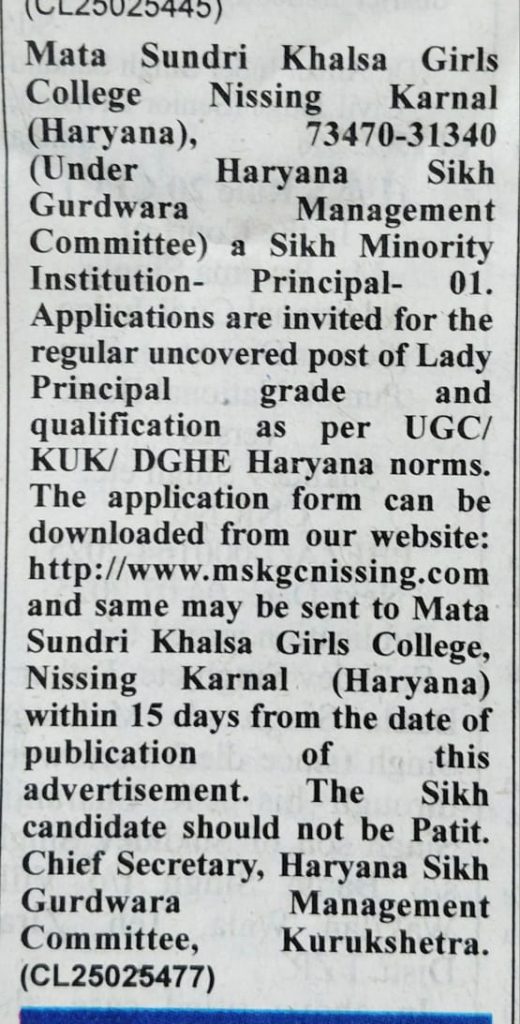 (CL25025445)

Mata Sundri Khalsa Girls College Nissing Karnal (Haryana), 73470-31340 (Under Haryana Sikh Gurdwara Management Committee) a Sikh Minority Institution- Principal- 01. Applications are invited for the regular uncovered post of Lady Principal . grade and qualification as per UGC/ KUK/ DGHE Haryana norms. The application form can be downloaded from our website: http://www.mskgcnissing.com and same may be sent to Mata Sundri Khalsa Girls College, Nissing Karnal (Haryana) within 15 days from the date of publication of this advertisement. The Sikh candidate should not be Patit. Chief Secretary, Haryana Sikh Gurdwara Management Committee, Kurukshetra. (CL25025477)